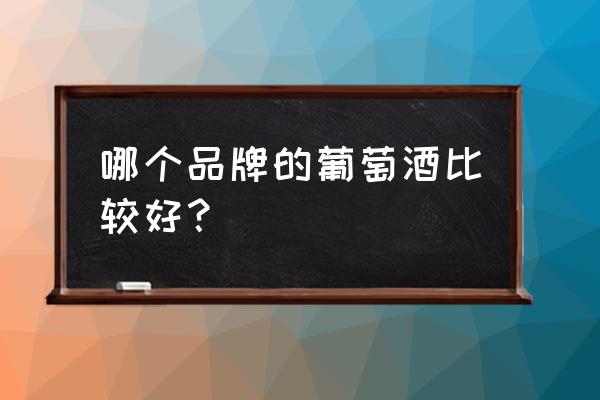 哪个品牌的葡萄酒比较好？